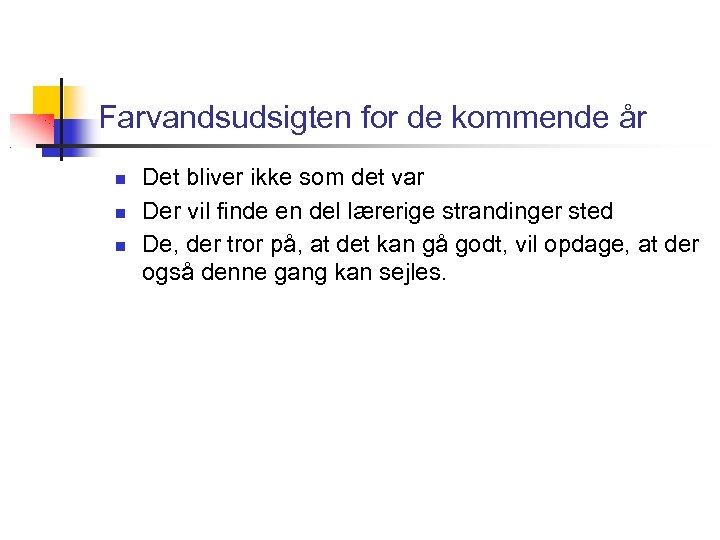 Farvandsudsigten for de kommende år

- Det bliver ikke som det var
- Der vil finde en del lærerige strandinger sted
- De, der tror på, at det kan gå godt, vil opdage, at der også denne gang kan sejles.